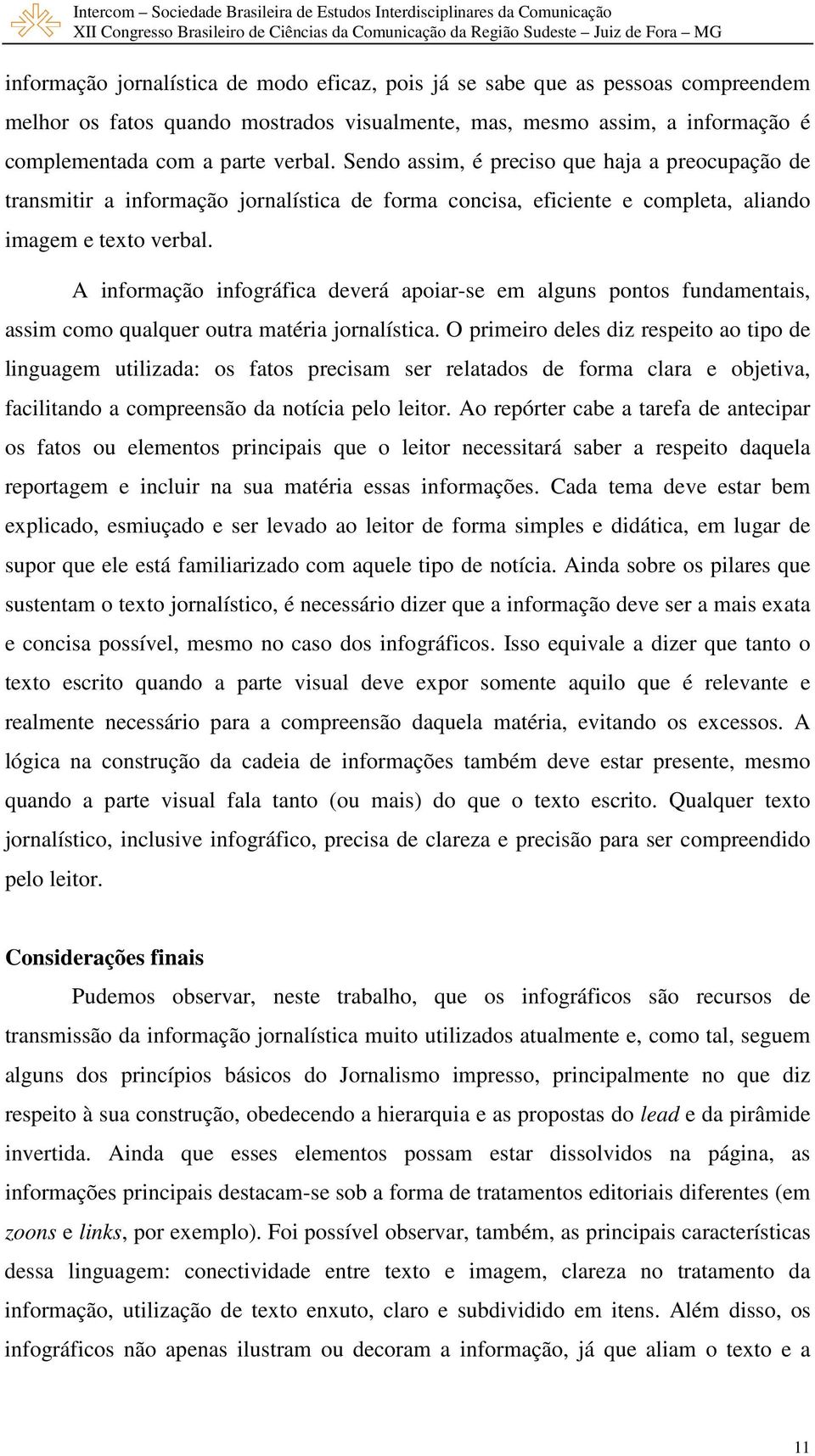 Intercom – Sociedade Brasileira de Estudos Interdisciplinares da Comunicação
XII Congresso Brasileiro de Ciências da Comunicação da Região Sudeste – Juiz de Fora – MG

informação jornalística de modo eficaz, pois já se sabe que as pessoas compreendem melhor os fatos quando mostrados visualmente, mas, mesmo assim, a informação é complementada com a parte verbal. Sendo assim, é preciso que haja a preocupação de transmitir a informação jornalística de forma concisa, eficiente e completa, aliando imagem e texto verbal.

A informação infográfica deverá apoiar-se em alguns pontos fundamentais, assim como qualquer outra matéria jornalística. O primeiro deles diz respeito ao tipo de linguagem utilizada: os fatos precisam ser relatados de forma clara e objetiva, facilitando a compreensão da notícia pelo leitor. Ao repórter cabe a tarefa de antecipar os fatos ou elementos principais que o leitor necessitará saber a respeito daquela reportagem e incluir na sua matéria essas informações. Cada tema deve estar bem explicado, esmiuçado e ser levado ao leitor de forma simples e didática, em lugar de supor que ele está familiarizado com aquele tipo de notícia. Ainda sobre os pilares que sustentam o texto jornalístico, é necessário dizer que a informação deve ser a mais exata e concisa possível, mesmo no caso dos infográficos. Isso equivale a dizer que tanto o texto escrito quando a parte visual deve expor somente aquilo que é relevante e realmente necessário para a compreensão daquela matéria, evitando os excessos. A lógica na construção da cadeia de informações também deve estar presente, mesmo quando a parte visual fala tanto (ou mais) do que o texto escrito. Qualquer texto jornalístico, inclusive infográfico, precisa de clareza e precisão para ser compreendido pelo leitor.

Considerações finais

Pudemos observar, neste trabalho, que os infográficos são recursos de transmissão da informação jornalística muito utilizados atualmente e, como tal, seguem alguns dos princípios básicos do Jornalismo impresso, principalmente no que diz respeito à sua construção, obedecendo a hierarquia e as propostas do lead e da pirâmide invertida. Ainda que esses elementos possam estar dissolvidos na página, as informações principais destacam-se sob a forma de tratamentos editoriais diferentes (em zoons e links, por exemplo). Foi possível observar, também, as principais características dessa linguagem: conectividade entre texto e imagem, clareza no tratamento da informação, utilização de texto enxuto, claro e subdividido em itens. Além disso, os infográficos não apenas ilustram ou decoram a informação, já que aliam o texto e a

11